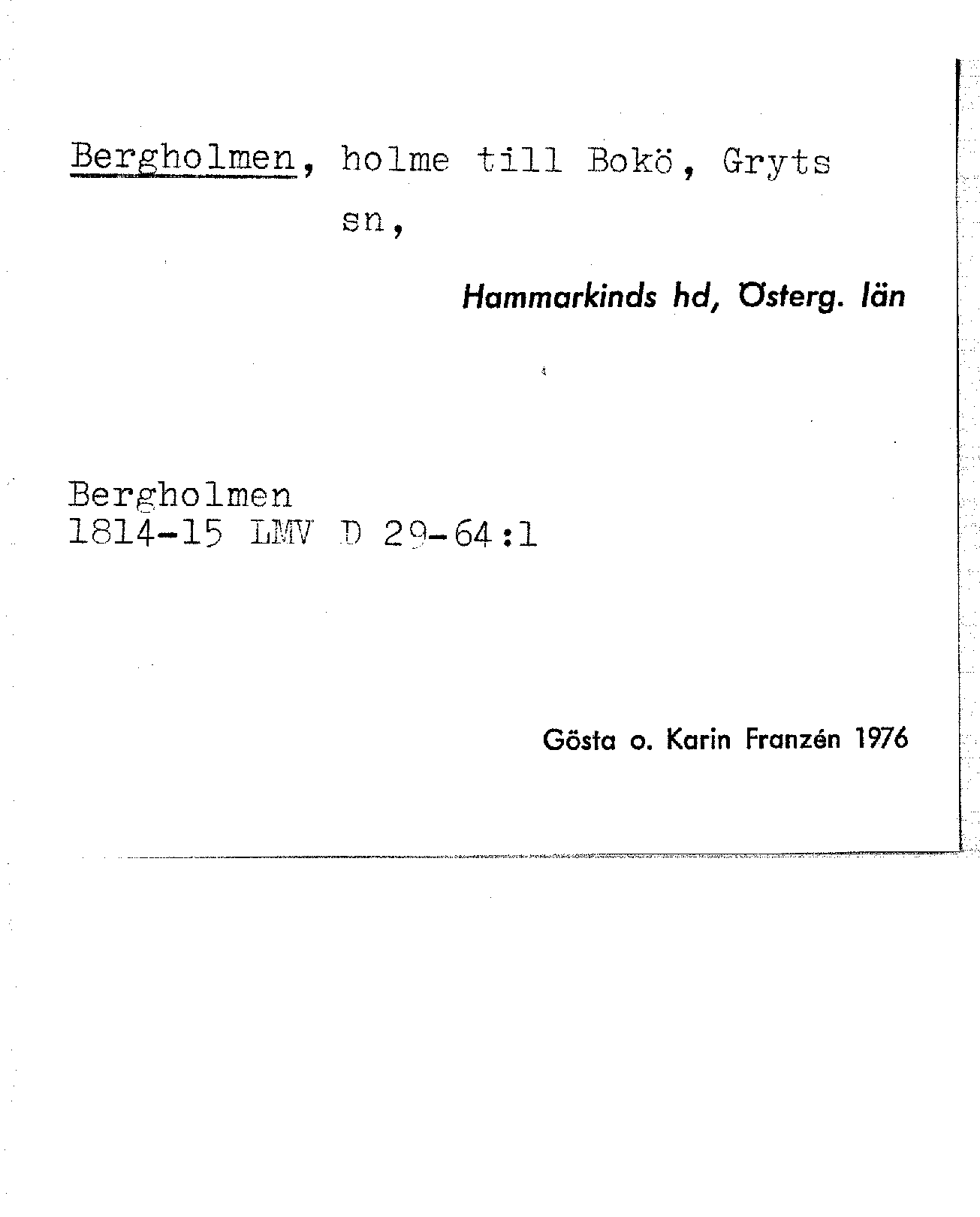 Bergholmen, holme till Bokö, Gryts sn,

Hammarkinds hd, Österg. län

Bergholmen
1814-15 LMV D 29-64:1

Gösta o. Karin Franzén 1976